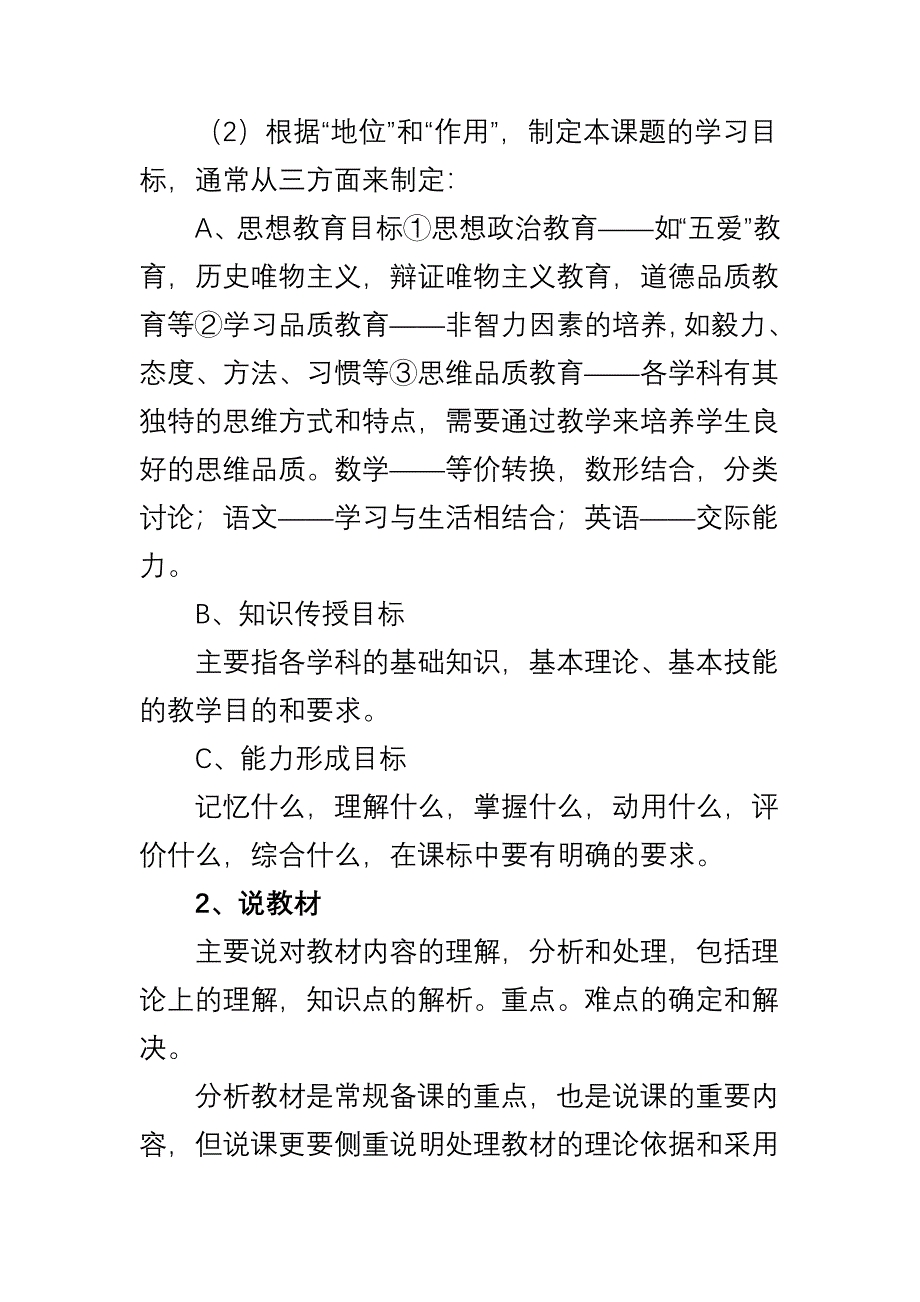 （2）根据“地位”和“作用”，制定本课题的学习目标，通常从三方面来制定：

A、思想教育目标①思想政治教育——如“五爱”教育，历史唯物主义，辩证唯物主义教育，道德品质教育等②学习品质教育——非智力因素的培养，如毅力、态度、方法、习惯等③思维品质教育——各学科有其独特的思维方式和特点，需要通过教学来培养学生良好的思维品质。数学——等价转换，数形结合，分类讨论；语文——学习与生活相结合；英语——交际能力。

B、知识传授目标

主要指各学科的基础知识，基本理论、基本技能的教学目的和要求。

C、能力形成目标

记忆什么，理解什么，掌握什么，动用什么，评价什么，综合什么，在课标中要有明确的要求。

2、说教材

主要说对教材内容的理解，分析和处理，包括理论上的理解，知识点的解析。重点。难点的确定和解决。

分析教材是常规备课的重点，也是说课的重要内容，但说课更要侧重说明处理教材的理论依据和采用